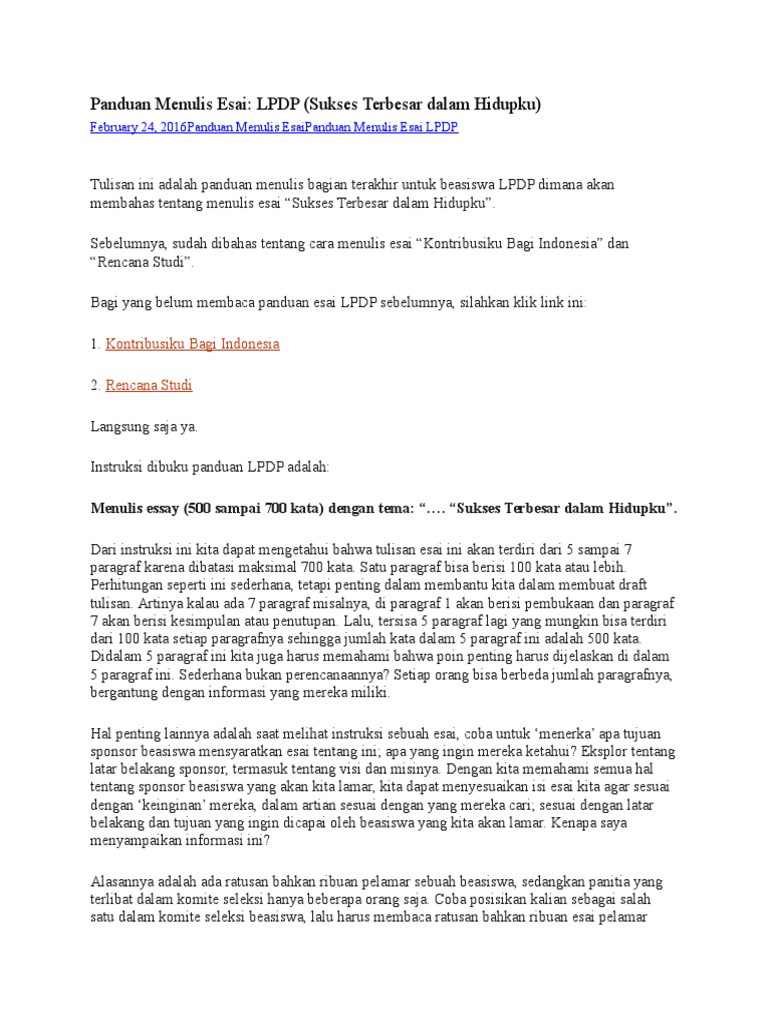 Panduan Menulis Esai: LPDP (Sukses Terbesar dalam Hidupku)

February 24, 2016Panduan Menulis EsaiPanduan Menulis Esai LPDP

Tulisan ini adalah panduan menulis bagian terakhir untuk beasiswa LPDP dimana akan membahas tentang menulis esai "Sukses Terbesar dalam Hidupku".

Sebelumnya, sudah dibahas tentang cara menulis esai "Kontribusiku Bagi Indonesia" dan "Rencana Studi".

Bagi yang belum membaca panduan esai LPDP sebelumnya, silahkan klik link ini:

1. Kontribusiku Bagi Indonesia

2. Rencana Studi

Langsung saja ya.

Instruksi dibuku panduan LPDP adalah:

Menulis essay (500 sampai 700 kata) dengan tema: "…. "Sukses Terbesar dalam Hidupku".

Dari instruksi ini kita dapat mengetahui bahwa tulisan esai ini akan terdiri dari 5 sampai 7 paragraf karena dibatasi maksimal 700 kata. Satu paragraf bisa berisi 100 kata atau lebih. Perhitungan seperti ini sederhana, tetapi penting dalam membantu kita dalam membuat draft tulisan. Artinya kalau ada 7 paragraf misalnya, di paragraf 1 akan berisi pembukaan dan paragraf 7 akan berisi kesimpulan atau penutupan. Lalu, tersisa 5 paragraf lagi yang mungkin bisa terdiri dari 100 kata setiap paragrafnya sehingga jumlah kata dalam 5 paragraf ini adalah 500 kata. Didalam 5 paragraf ini kita juga harus memahami bahwa poin penting harus dijelaskan di dalam 5 paragraf ini. Sederhana bukan perencanaannya? Setiap orang bisa berbeda jumlah paragrafnya, bergantung dengan informasi yang mereka miliki.

Hal penting lainnya adalah saat melihat instruksi sebuah esai, coba untuk 'menerka' apa tujuan sponsor beasiswa mensyaratkan esai tentang ini; apa yang ingin mereka ketahui? Eksplor tentang latar belakang sponsor, termasuk tentang visi dan misinya. Dengan kita memahami semua hal tentang sponsor beasiswa yang akan kita lamar, kita dapat menyesuaikan isi esai kita agar sesuai dengan 'keinginan' mereka, dalam artian sesuai dengan yang mereka cari; sesuai dengan latar belakang dan tujuan yang ingin dicapai oleh beasiswa yang kita akan lamar. Kenapa saya menyampaikan informasi ini?

Alasannya adalah ada ratusan bahkan ribuan pelamar sebuah beasiswa, sedangkan panitia yang terlibat dalam komite seleksi hanya beberapa orang saja. Coba posisikan kalian sebagai salah satu dalam komite seleksi beasiswa, lalu harus membaca ratusan bahkan ribuan esai pelamar